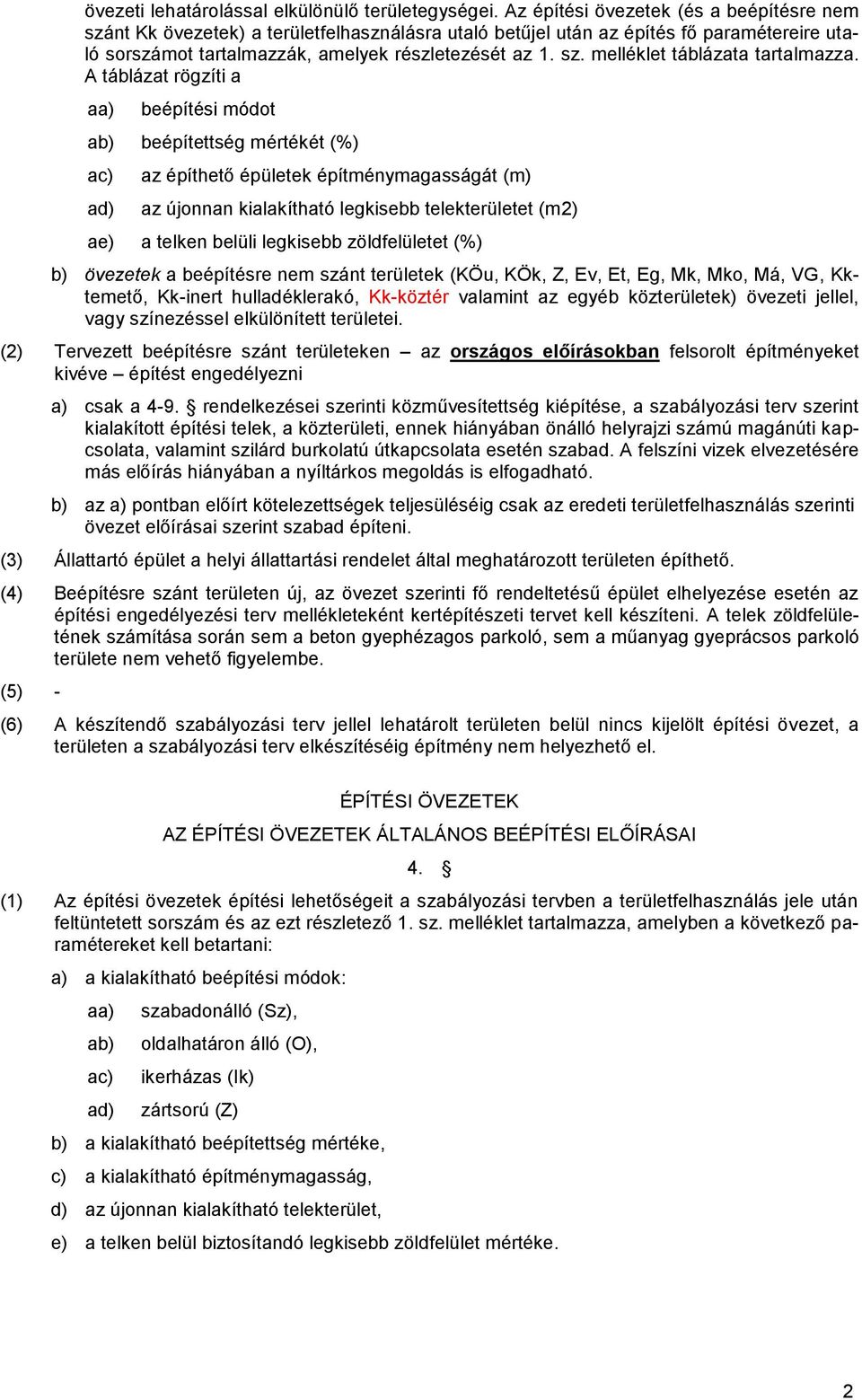 övezeti lehatárolással elkülönülő területegységei. Az építési övezetek (és a beépítésre nem szánt Kk övezetek) a területfelhasználásra utaló betűjel után az építés fő paramétereire utaló sorszámot tartalmazzák, amelyek részletezését az 1. sz. melléklet táblázata tartalmazza. A táblázat rögzíti a

aa) beépítési módot

ab) beépítettség mértékét (%)

ac) az építhető épületek építménymagasságát (m)

ad) az újonnan kialakítható legkisebb telekterületet (m2)

ae) a telken belüli legkisebb zöldfelületet (%)

b) övezetek a beépítésre nem szánt területek (KÖu, KÖk, Z, Ev, Et, Eg, Mk, Mko, Má, VG, Kk-temető, Kk-inert hulladéklerakó, Kk-köztér valamint az egyéb közterületek) övezeti jellel, vagy színezéssel elkülönített területei.

(2) Tervezett beépítésre szánt területeken – az országos előírásokban felsorolt építményeket kivéve – építést engedélyezni

a) csak a 4-9. § rendelkezései szerinti közművesítettség kiépítése, a szabályozási terv szerint kialakított építési telek, a közterületi, ennek hiányában önálló helyrajzi számú magánúti kapcsolata, valamint szilárd burkolatú útkapcsolata esetén szabad. A felszíni vizek elvezetésére más előírás hiányában a nyíltárkos megoldás is elfogadható.

b) az a) pontban előírt kötelezettségek teljesüléséig csak az eredeti területfelhasználás szerinti övezet előírásai szerint szabad építeni.

(3) Állattartó épület a helyi állattartási rendelet által meghatározott területen építhető.

(4) Beépítésre szánt területen új, az övezet szerinti fő rendeltetésű épület elhelyezése esetén az építési engedélyezési terv mellékleteként kertépítészeti tervet kell készíteni. A telek zöldfelületének számítása során sem a beton gyephézagos parkoló, sem a műanyag gyeprácsos parkoló területe nem vehető figyelembe.

(5) -

(6) A készítendő szabályozási terv jellel lehatárolt területen belül nincs kijelölt építési övezet, a területen a szabályozási terv elkészítéséig építmény nem helyezhető el.

ÉPÍTÉSI ÖVEZETEK

AZ ÉPÍTÉSI ÖVEZETEK ÁLTALÁNOS BEÉPÍTÉSI ELŐÍRÁSAI

4. §

(1) Az építési övezetek építési lehetőségeit a szabályozási tervben a területfelhasználás jele után feltüntetett sorszám és az ezt részletező 1. sz. melléklet tartalmazza, amelyben a következő paramétereket kell betartani:

a) a kialakítható beépítési módok:

aa) szabadonálló (Sz),

ab) oldalhatáron álló (O),

ac) ikerházas (Ik)

ad) zártsorú (Z)

b) a kialakítható beépítettség mértéke,

c) a kialakítható építménymagasság,

d) az újonnan kialakítható telekterület,

e) a telken belül biztosítandó legkisebb zöldfelület mértéke.

2